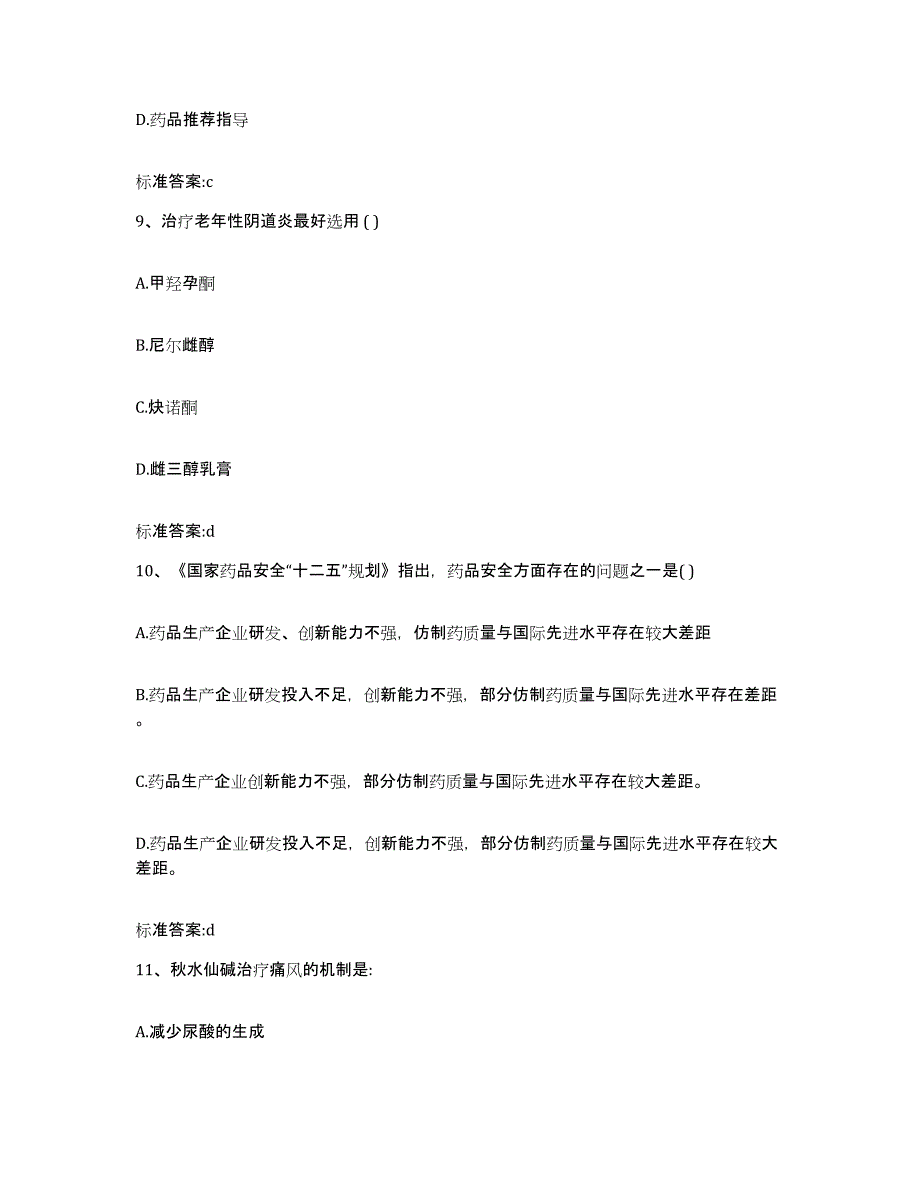 D.药品推荐指导

标准答案:c

9、治疗老年性阴道炎最好选用 ( )

A.甲羟孕酮

B.尼尔雌醇

C.炔诺酮

D.雌三醇乳膏

标准答案:d

10、《国家药品安全“十二五”规划》指出，药品安全方面存在的问题之一是( )

A.药品生产企业研发、创新能力不强，仿制药质量与国际先进水平存在较大差距

B.药品生产企业研发投入不足，创新能力不强，部分仿制药质量与国际先进水平存在差距。

C.药品生产企业创新能力不强，部分仿制药质量与国际先进水平存在较大差距。

D.药品生产企业研发投入不足，创新能力不强，部分仿制药质量与国际先进水平存在较大差距。

标准答案:d

11、秋水仙碱治疗痛风的机制是:

A.减少尿酸的生成